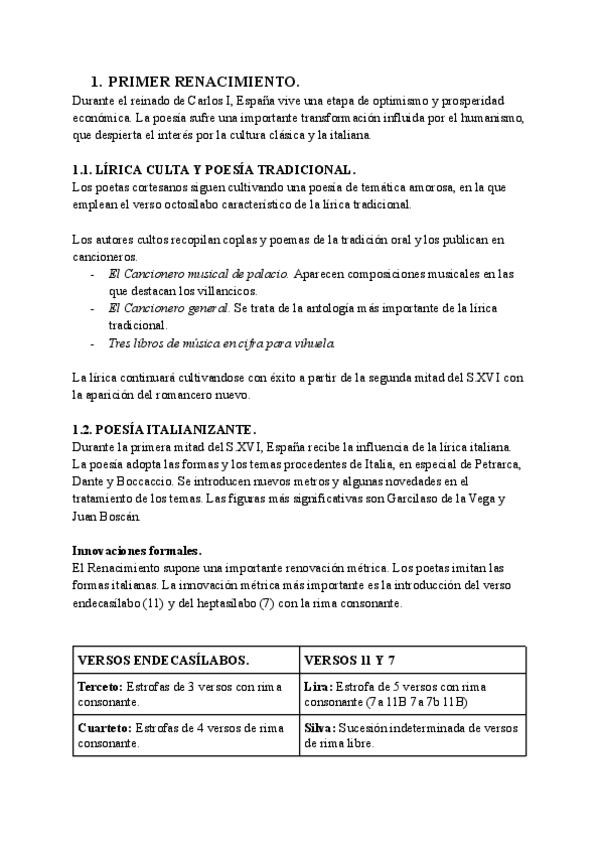 1. PRIMER RENACIMIENTO.

Durante el reinado de Carlos I, España vive una etapa de optimismo y prosperidad económica. La poesía sufre una importante transformación influida por el humanismo, que despierta el interés por la cultura clásica y la italiana.

1.1. LÍRICA CULTA Y POESÍA TRADICIONAL.

Los poetas cortesanos siguen cultivando una poesía de temática amorosa, en la que emplean el verso octosílabo característico de la lírica tradicional.

Los autores cultos recopilan coplas y poemas de la tradición oral y los publican en cancioneros.

- El Cancionero musical de palacio. Aparecen composiciones musicales en las que destacan los villancicos.
- El Cancionero general. Se trata de la antología más importante de la lírica tradicional.
- Tres libros de música en cifra para vihuela.

La lírica continuará cultivandose con éxito a partir de la segunda mitad del S.XVI con la aparición del romancero nuevo.

1.2. POESÍA ITALIANIZANTE.

Durante la primera mitad del S.XVI, España recibe la influencia de la lírica italiana. La poesía adopta las formas y los temas procedentes de Italia, en especial de Petrarca, Dante y Boccaccio. Se introducen nuevos metros y algunas novedades en el tratamiento de los temas. Las figuras más significativas son Garcilaso de la Vega y Juan Boscán.

Innovaciones formales.

El Renacimiento supone una importante renovación métrica. Los poetas imitan las formas italianas. La innovación métrica más importante es la introducción del verso endecasílabo (11) y del heptasílabo (7) con la rima consonante.

| VERSOS ENDECASÍLABOS. | VERSOS 11 Y 7 |
|---|---|
| Terceto: Estrofas de 3 versos con rima consonante. | Lira: Estrofa de 5 versos con rima consonante (7a 11B 7a 7b 11B) |
| Cuarteto: Estrofas de 4 versos de rima consonante. | Silva: Sucesión indeterminada de versos de rima libre. |